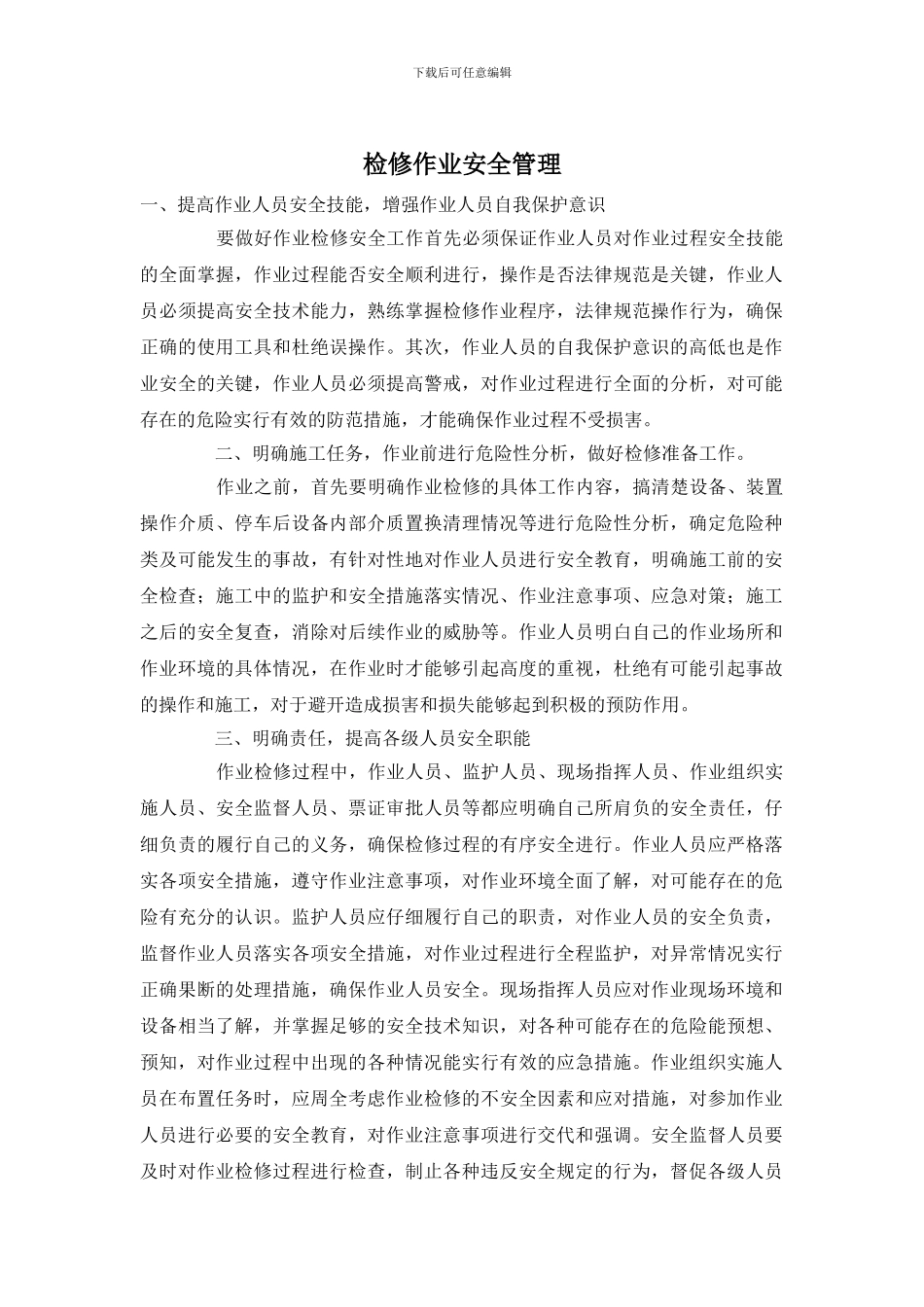 下载后可任意编辑

检修作业安全管理

一、提高作业人员安全技能，增强作业人员自我保护意识

要做好作业检修安全工作首先必须保证作业人员对作业过程安全技能的全面掌握，作业过程能否安全顺利进行，操作是否法律规范是关键，作业人员必须提高安全技术能力，熟练掌握检修作业程序，法律规范操作行为，确保正确的使用工具和杜绝误操作。其次，作业人员的自我保护意识的高低也是作业安全的关键，作业人员必须提高警戒，对作业过程进行全面的分析，对可能存在的危险实行有效的防范措施，才能确保作业过程不受损害。

二、明确施工任务，作业前进行危险性分析，做好检修准备工作。

作业之前，首先要明确作业检修的具体工作内容，搞清楚设备、装置操作介质、停车后设备内部介质置换清理情况等进行危险性分析，确定危险种类及可能发生的事故，有针对性地对作业人员进行安全教育，明确施工前的安全检查；施工中的监护和安全措施落实情况、作业注意事项、应急对策；施工之后的安全复查，消除对后续作业的威胁等。作业人员明白自己的作业场所和作业环境的具体情况，在作业时才能够引起高度的重视，杜绝有可能引起事故的操作和施工，对于避开造成损害和损失能够起到积极的预防作用。

三、明确责任，提高各级人员安全职能

作业检修过程中，作业人员、监护人员、现场指挥人员、作业组织实施人员、安全监督人员、票证审批人员等都应明确自己所肩负的安全责任，仔细负责的履行自己的义务，确保检修过程的有序安全进行。作业人员应严格落实各项安全措施，遵守作业注意事项，对作业环境全面了解，对可能存在的危险有充分的认识。监护人员应仔细履行自己的职责，对作业人员的安全负责，监督作业人员落实各项安全措施，对作业过程进行全程监护，对异常情况实行正确果断的处理措施，确保作业人员安全。现场指挥人员应对作业现场环境和设备相当了解，并掌握足够的安全技术知识，对各种可能存在的危险能预想、预知，对作业过程中出现的各种情况能实行有效的应急措施。作业组织实施人员在布置任务时，应周全考虑作业检修的不安全因素和应对措施，对参加作业人员进行必要的安全教育，对作业注意事项进行交代和强调。安全监督人员要及时对作业检修过程进行检查，制止各种违反安全规定的行为，督促各级人员